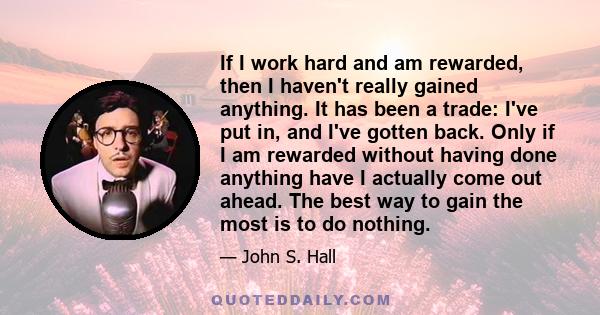 If I work hard and am rewarded, then I haven't really gained anything. It has been a trade: I've put in, and I've gotten back. Only if I am rewarded without having done anything have I actually come out ahead. The best way to gain the most is to do nothing.

— John S. Hall

QUOTEDDAILY.COM